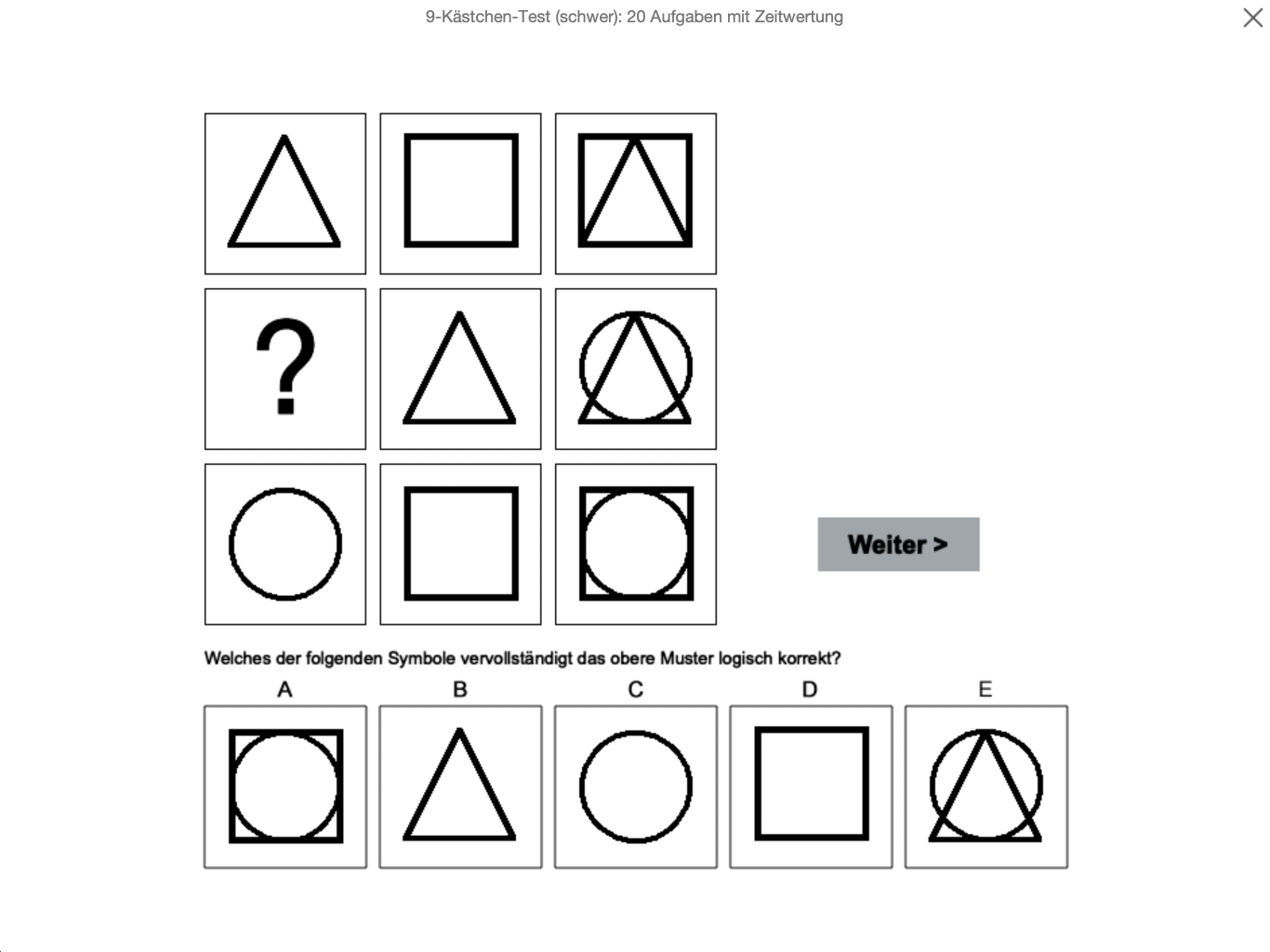 9-Kästchen-Test (schwer): 20 Aufgaben mit Zeitwertung

?

Weiter >

Welches der folgenden Symbole vervollständigt das obere Muster logisch korrekt?

A B C D E